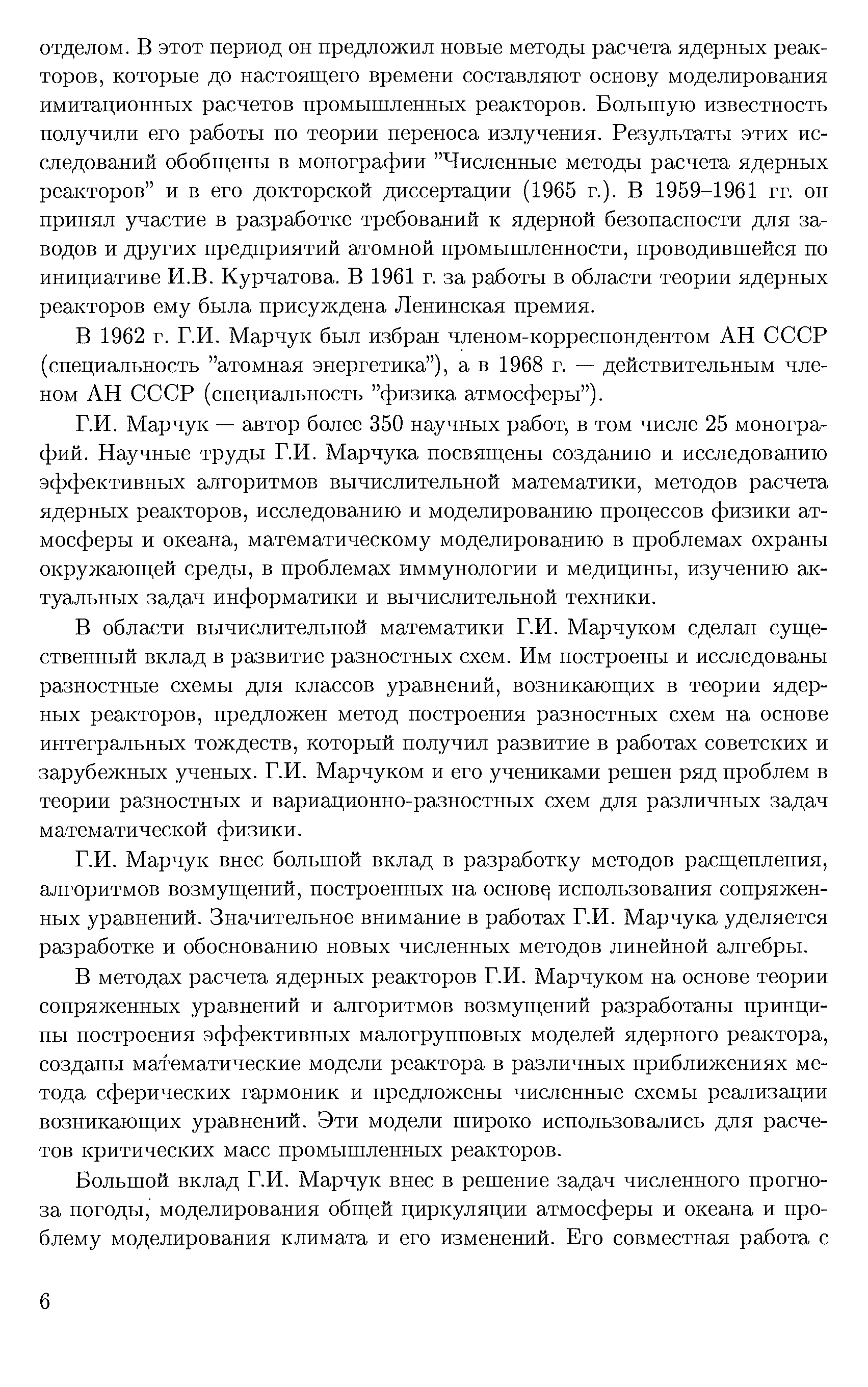 отделом. В этот период он предложил новые методы расчета ядерных реакторов, которые до настоящего времени составляют основу моделирования имитационных расчетов промышленных реакторов. Большую известность получили его работы по теории переноса излучения. Результаты этих исследований обобщены в монографии "Численные методы расчета ядерных реакторов" и в его докторской диссертации (1965 г.). В 1959–1961 гг. он принял участие в разработке требований к ядерной безопасности для заводов и других предприятий атомной промышленности, проводившейся по инициативе И.В. Курчатова. В 1961 г. за работы в области теории ядерных реакторов ему была присуждена Ленинская премия.

В 1962 г. Г.И. Марчук был избран членом-корреспондентом АН СССР (специальность "атомная энергетика"), а в 1968 г. — действительным членом АН СССР (специальность "физика атмосферы").

Г.И. Марчук — автор более 350 научных работ, в том числе 25 монографий. Научные труды Г.И. Марчука посвящены созданию и исследованию эффективных алгоритмов вычислительной математики, методов расчета ядерных реакторов, исследованию и моделированию процессов физики атмосферы и океана, математическому моделированию в проблемах охраны окружающей среды, в проблемах иммунологии и медицины, изучению актуальных задач информатики и вычислительной техники.

В области вычислительной математики Г.И. Марчуком сделан существенный вклад в развитие разностных схем. Им построены и исследованы разностные схемы для классов уравнений, возникающих в теории ядерных реакторов, предложен метод построения разностных схем на основе интегральных тождеств, который получил развитие в работах советских и зарубежных ученых. Г.И. Марчуком и его учениками решен ряд проблем в теории разностных и вариационно-разностных схем для различных задач математической физики.

Г.И. Марчук внес большой вклад в разработку методов расщепления, алгоритмов возмущений, построенных на основе использования сопряженных уравнений. Значительное внимание в работах Г.И. Марчука уделяется разработке и обоснованию новых численных методов линейной алгебры.

В методах расчета ядерных реакторов Г.И. Марчуком на основе теории сопряженных уравнений и алгоритмов возмущений разработаны принципы построения эффективных малогрупповых моделей ядерного реактора, созданы математические модели реактора в различных приближениях метода сферических гармоник и предложены численные схемы реализации возникающих уравнений. Эти модели широко использовались для расчетов критических масс промышленных реакторов.

Большой вклад Г.И. Марчук внес в решение задач численного прогноза погоды, моделирования общей циркуляции атмосферы и океана и проблему моделирования климата и его изменений. Его совместная работа с

6